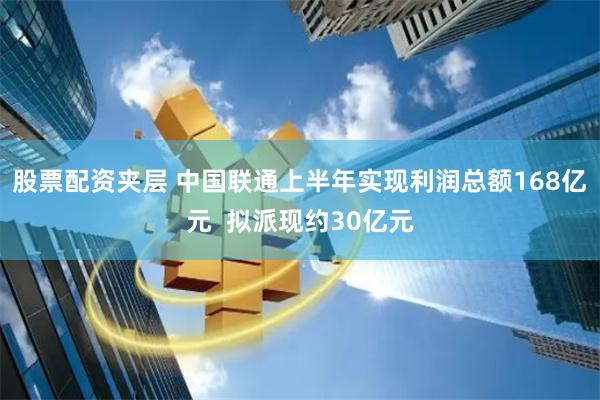 股票配资夹层 中国联通上半年实现利润总额168亿元 拟派现约30亿元